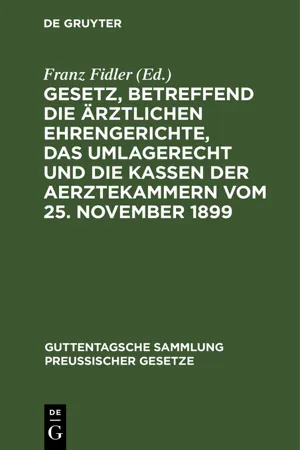 DE GRUYTER

Franz Fidler (Ed.)

GESETZ, BETREFFEND DIE ÄRZTLICHEN EHRENGERICHTE, DAS UMLAGERECHT UND DIE KASSEN DER AERZTEKAMMERN VOM 25. NOVEMBER 1899

GUTTENTAGSCHE SAMMLUNG PREUSSISCHER GESETZE

DE
G